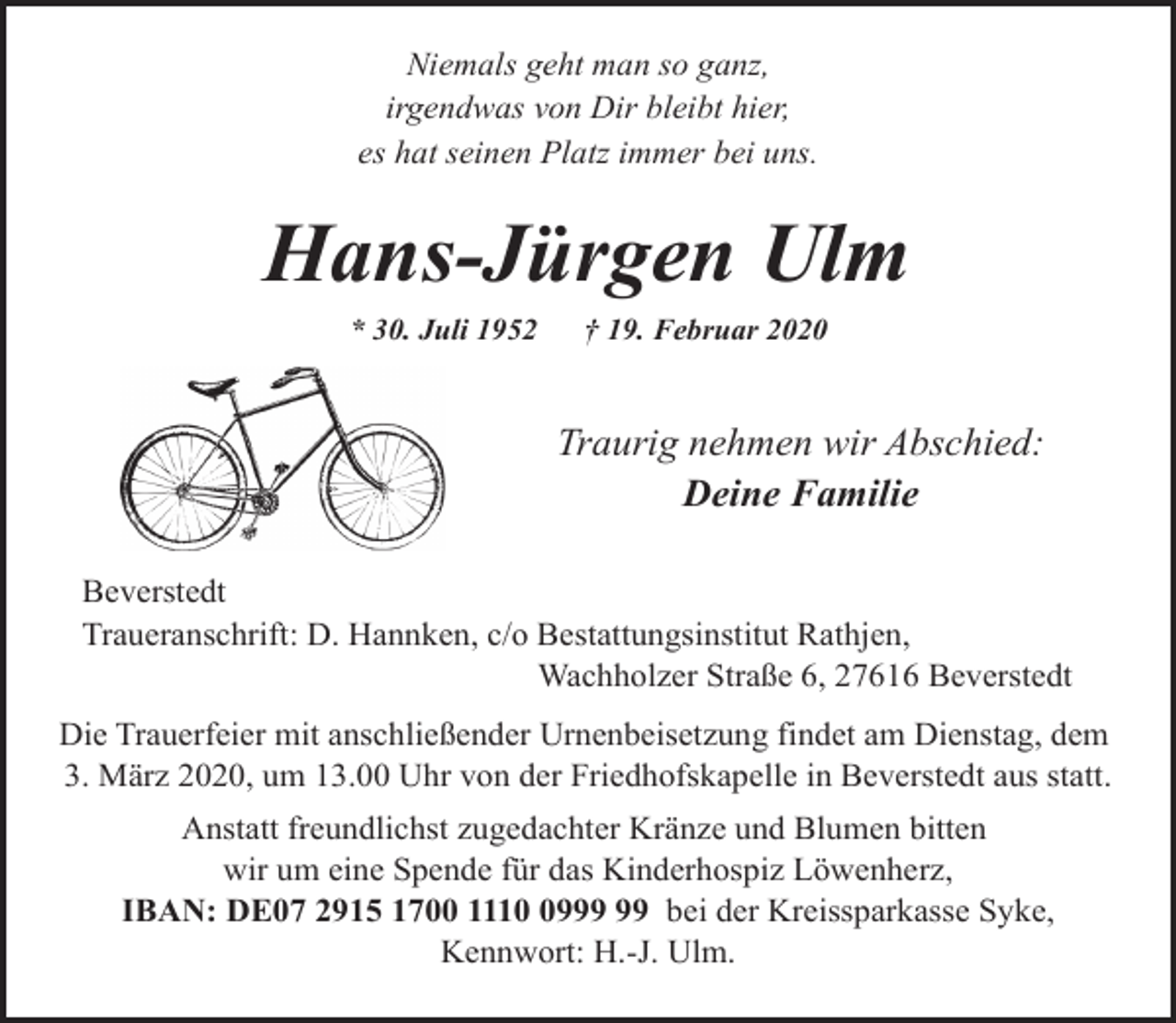 Niemals geht man so ganz,
irgendwas von Dir bleibt hier,
es hat seinen Platz immer bei uns.

Hans-Jürgen Ulm

* 30. Juli 1952 † 19. Februar 2020

Traurig nehmen wir Abschied:
Deine Familie

Beverstedt
Traueranschrift: D. Hannken, c/o Bestattungsinstitut Rathjen,
Wachholzer Straße 6, 27616 Beverstedt

Die Trauerfeier mit anschließender Urnenbeisetzung findet am Dienstag, dem 3. März 2020, um 13.00 Uhr von der Friedhofskapelle in Beverstedt aus statt.

Anstatt freundlichst zugedachter Kränze und Blumen bitten wir um eine Spende für das Kinderhospiz Löwenherz,
IBAN: DE07 2915 1700 1110 0999 99 bei der Kreissparkasse Syke,
Kennwort: H.-J. Ulm.